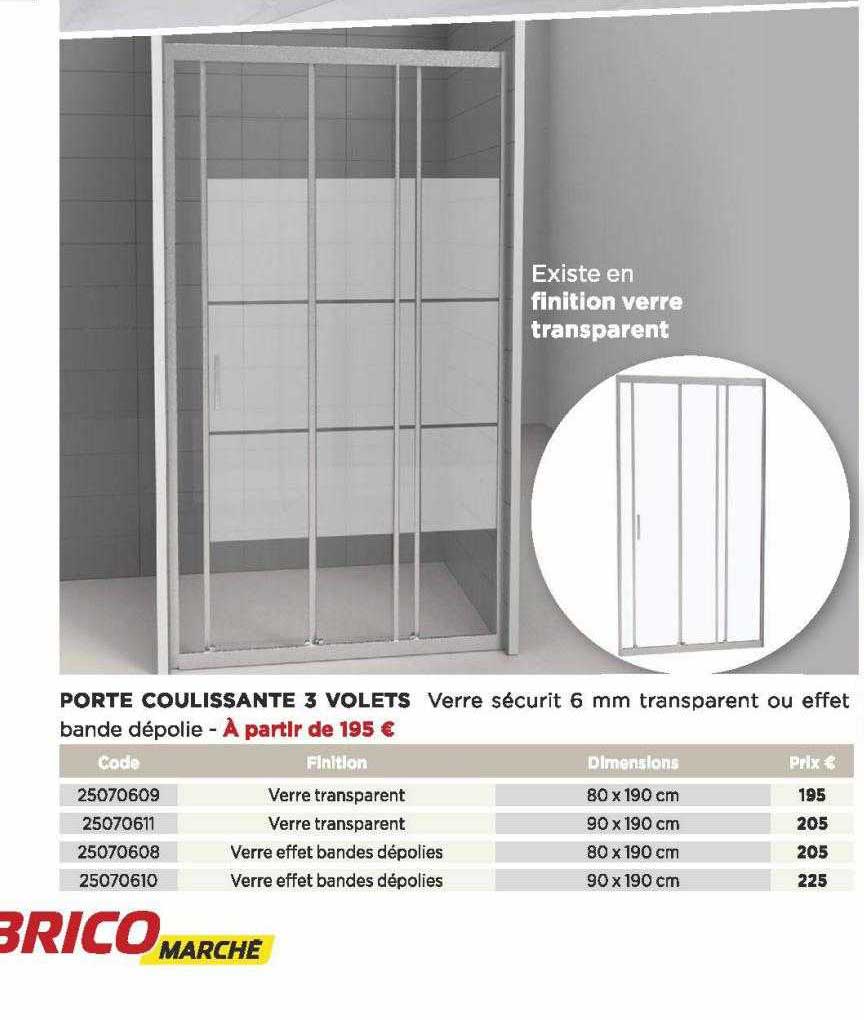 Existe en finition verre transparent

PORTE COULISSANTE 3 VOLETS Verre sécurit 6 mm transparent ou effet bande dépolie - À partir de 195 €

| Code | Finition | Dimensions | Prix € |
|---|---|---|---|
| 25070609 | Verre transparent | 80 x 190 cm | 195 |
| 25070611 | Verre transparent | 90 x 190 cm | 205 |
| 25070608 | Verre effet bandes dépolies | 80 x 190 cm | 205 |
| 25070610 | Verre effet bandes dépolies | 90 x 190 cm | 225 |

BRICO MARCHÉ